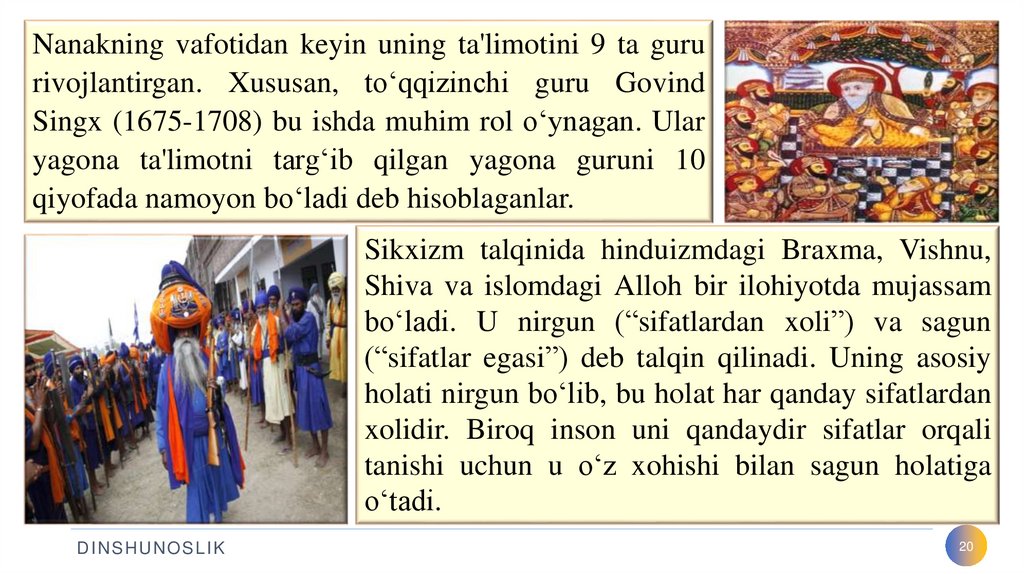 Nanakning vafotidan keyin uning ta'limotini 9 ta guru rivojlantirgan. Xususan, to‘qqizinchi guru Govind Singx (1675-1708) bu ishda muhim rol o‘ynagan. Ular yagona ta'limotni targ‘ib qilgan yagona guruni 10 qiyofada namoyon bo‘ladi deb hisoblaganlar.

Sikxizm talqinida hinduizmdagi Braxma, Vishnu, Shiva va islomdagi Alloh bir ilohiyotda mujassam bo‘ladi. U nirgun (“sifatlardan xoli”) va sagun (“sifatlar egasi”) deb talqin qilinadi. Uning asosiy holati nirgun bo‘lib, bu holat har qanday sifatlardan xolidir. Biroq inson uni qandaydir sifatlar orqali tanishi uchun u o‘z xohishi bilan sagun holatiga o‘tadi.

DINSHUNOSLIK

20